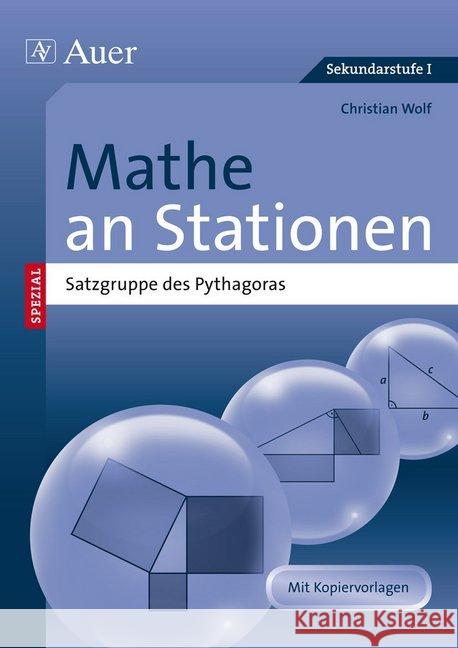 AV Auer

Sekundarstufe I

Christian Wolf

Mathe an Stationen

SPEZIAL

Satzgruppe des Pythagoras

a
c
b

Mit Kopiervorlagen